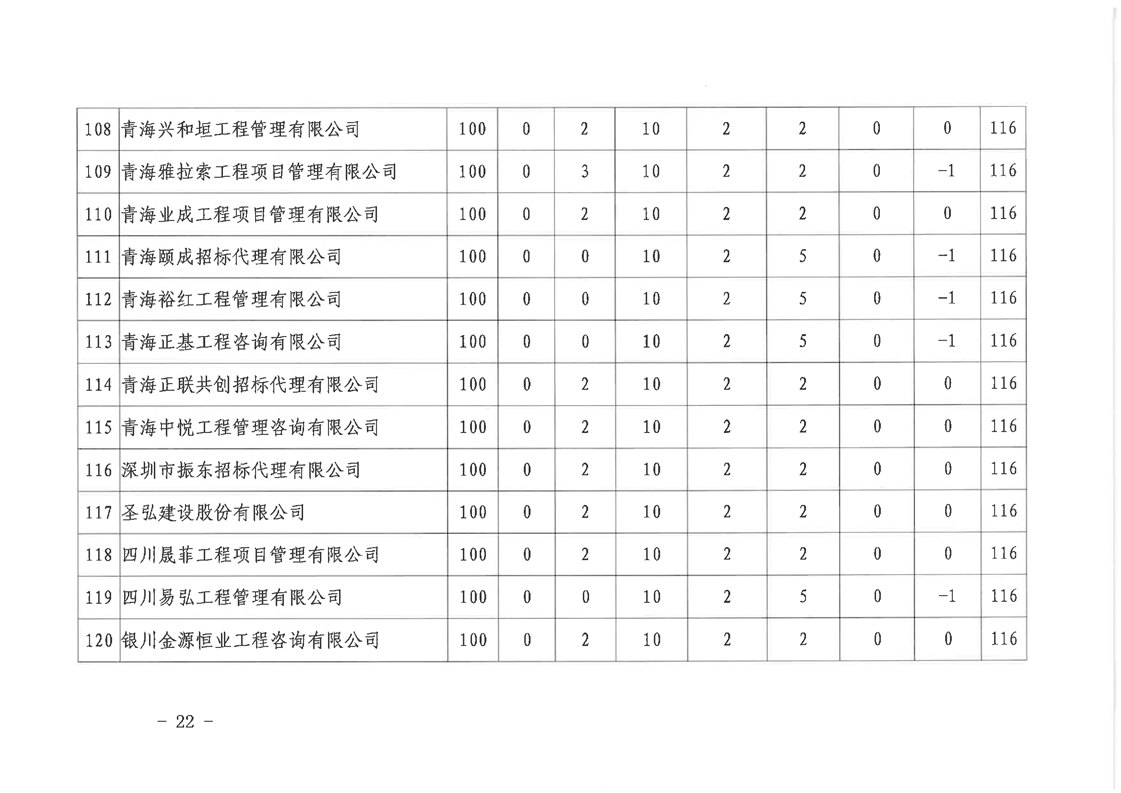 | 108 | 青海兴和垣工程管理有限公司 | 100 | 0 | 2 | 10 | 2 | 2 | 0 | 0 | 116 |
|---|---|---|---|---|---|---|---|---|---|---|
| 109 | 青海雅拉索工程项目管理有限公司 | 100 | 0 | 3 | 10 | 2 | 2 | 0 | -1 | 116 |
| 110 | 青海业成工程项目管理有限公司 | 100 | 0 | 2 | 10 | 2 | 2 | 0 | 0 | 116 |
| 111 | 青海颐成招标代理有限公司 | 100 | 0 | 0 | 10 | 2 | 5 | 0 | -1 | 116 |
| 112 | 青海裕红工程管理有限公司 | 100 | 0 | 0 | 10 | 2 | 5 | 0 | -1 | 116 |
| 113 | 青海正基工程咨询有限公司 | 100 | 0 | 0 | 10 | 2 | 5 | 0 | -1 | 116 |
| 114 | 青海正联共创招标代理有限公司 | 100 | 0 | 2 | 10 | 2 | 2 | 0 | 0 | 116 |
| 115 | 青海中悦工程管理咨询有限公司 | 100 | 0 | 2 | 10 | 2 | 2 | 0 | 0 | 116 |
| 116 | 深圳市振东招标代理有限公司 | 100 | 0 | 2 | 10 | 2 | 2 | 0 | 0 | 116 |
| 117 | 圣弘建设股份有限公司 | 100 | 0 | 2 | 10 | 2 | 2 | 0 | 0 | 116 |
| 118 | 四川晟菲工程项目管理有限公司 | 100 | 0 | 2 | 10 | 2 | 2 | 0 | 0 | 116 |
| 119 | 四川易弘工程管理有限公司 | 100 | 0 | 0 | 10 | 2 | 5 | 0 | -1 | 116 |
| 120 | 银川金源恒业工程咨询有限公司 | 100 | 0 | 2 | 10 | 2 | 2 | 0 | 0 | 116 |

- 22 -